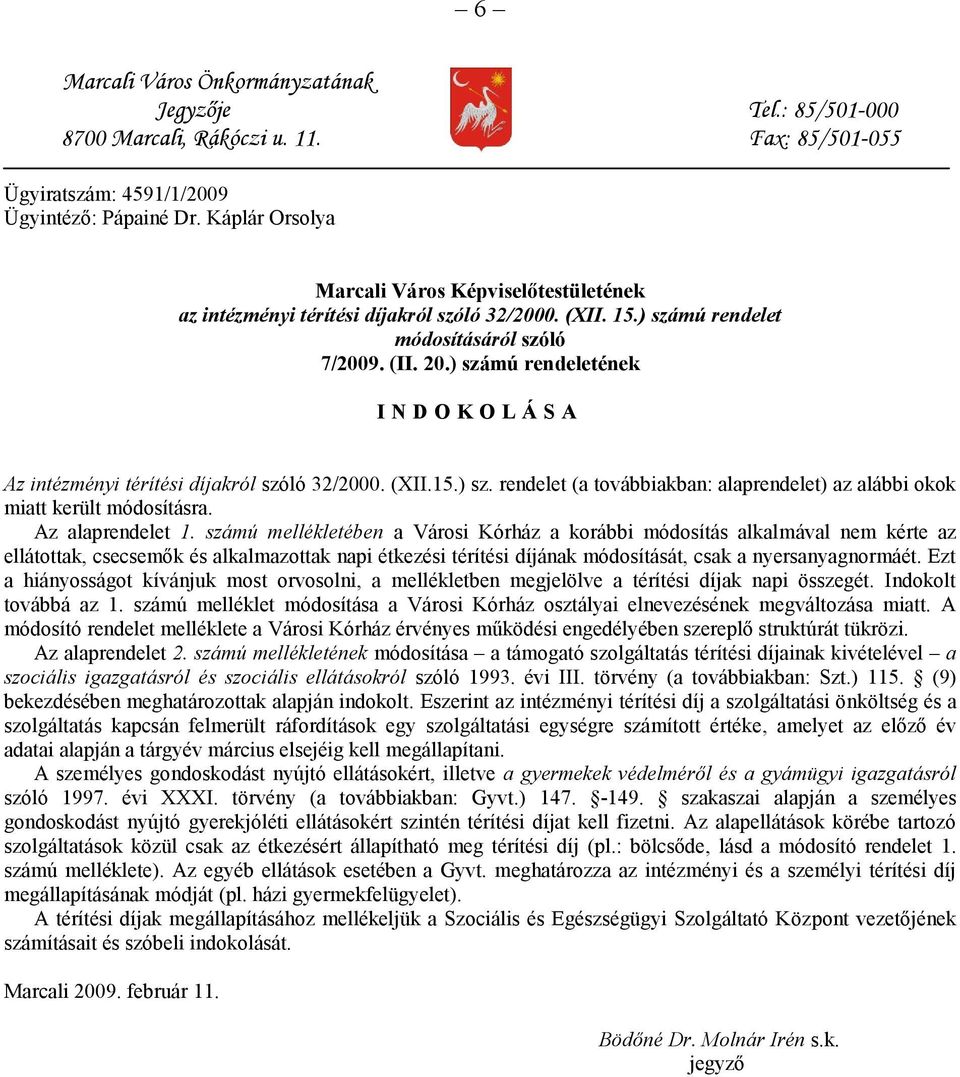 – 6 –

Marcali Város Önkormányzatának
Jegyzője
8700 Marcali, Rákóczi u. 11.

Tel.: 85/501-000
Fax: 85/501-055

Ügyiratszám: 4591/1/2009
Ügyintéző: Pápainé Dr. Káplár Orsolya

Marcali Város Képviselőtestületének
az intézményi térítési díjakról szóló 32/2000. (XII. 15.) számú rendelet
módosításáról szóló
7/2009. (II. 20.) számú rendeletének

I N D O K O L Á S A

Az intézményi térítési díjakról szóló 32/2000. (XII.15.) sz. rendelet (a továbbiakban: alaprendelet) az alábbi okok miatt került módosításra.

Az alaprendelet 1. számú mellékletében a Városi Kórház a korábbi módosítás alkalmával nem kérte az ellátottak, csecsemők és alkalmazottak napi étkezési térítési díjának módosítását, csak a nyersanyagnormáét. Ezt a hiányosságot kívánjuk most orvosolni, a mellékletben megjelölve a térítési díjak napi összegét. Indokolt továbbá az 1. számú melléklet módosítása a Városi Kórház osztályai elnevezésének megváltozása miatt. A módosító rendelet melléklete a Városi Kórház érvényes működési engedélyében szereplő struktúrát tükrözi.

Az alaprendelet 2. számú mellékletének módosítása – a támogató szolgáltatás térítési díjainak kivételével – a szociális igazgatásról és szociális ellátásokról szóló 1993. évi III. törvény (a továbbiakban: Szt.) 115. § (9) bekezdésében meghatározottak alapján indokolt. Eszerint az intézményi térítési díj a szolgáltatási önköltség és a szolgáltatás kapcsán felmerült ráfordítások egy szolgáltatási egységre számított értéke, amelyet az előző év adatai alapján a tárgyév március elsejéig kell megállapítani.

A személyes gondoskodást nyújtó ellátásokért, illetve a gyermekek védelméről és a gyámügyi igazgatásról szóló 1997. évi XXXI. törvény (a továbbiakban: Gyvt.) 147. §-149. § szakaszai alapján a személyes gondoskodást nyújtó gyerekjóléti ellátásokért szintén térítési díjat kell fizetni. Az alapellátások körébe tartozó szolgáltatások közül csak az étkezésért állapítható meg térítési díj (pl.: bölcsőde, lásd a módosító rendelet 1. számú melléklete). Az egyéb ellátások esetében a Gyvt. meghatározza az intézményi és a személyi térítési díj megállapításának módját (pl. házi gyermekfelügyelet).

A térítési díjak megállapításához mellékeljük a Szociális és Egészségügyi Szolgáltató Központ vezetőjének számításait és szóbeli indokolását.

Marcali 2009. február 11.

Bödőné Dr. Molnár Irén s.k.
jegyző